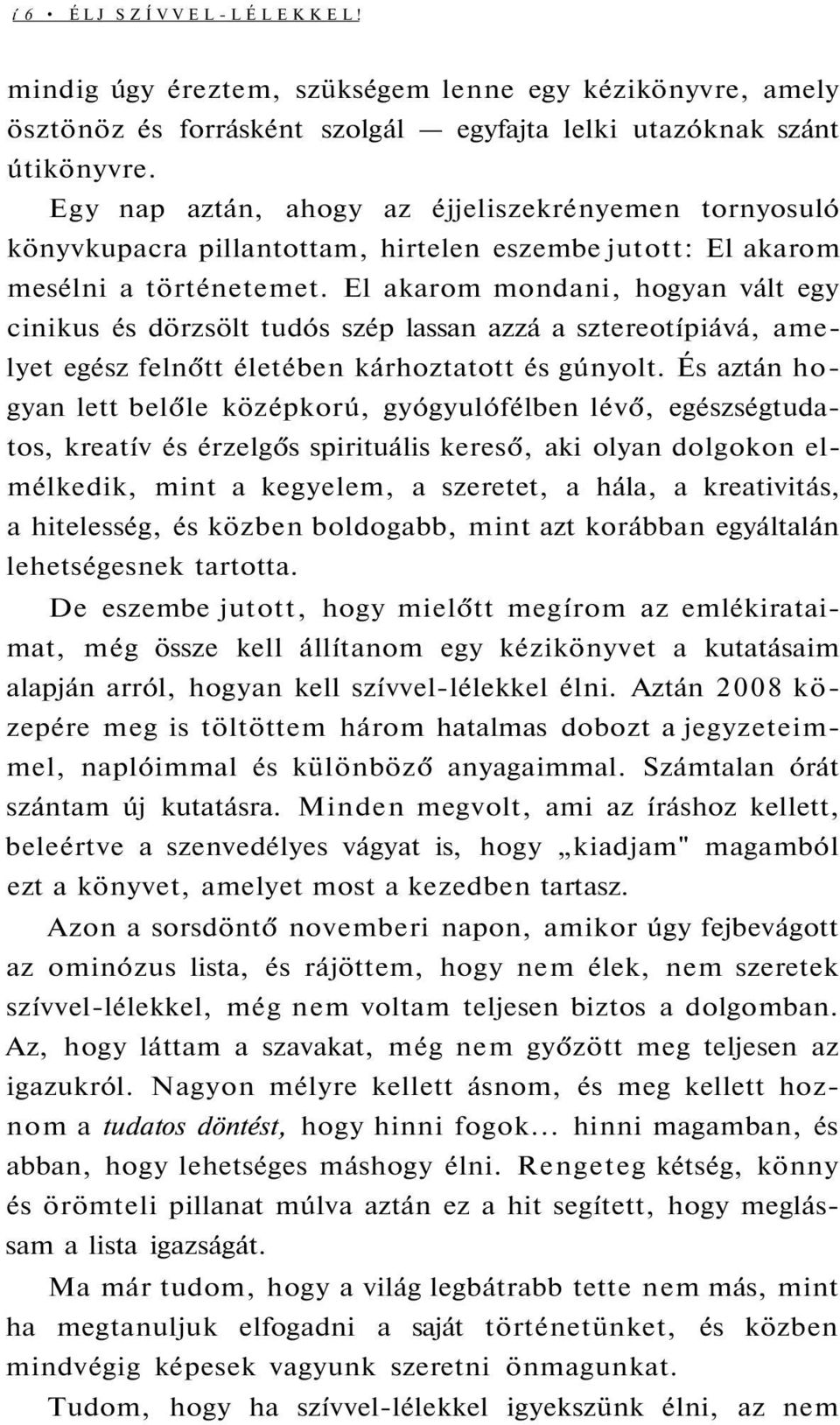 í 6 • ÉLJ SZÍVVEL-LÉLEKKEL!

mindig úgy éreztem, szükségem lenne egy kézikönyvre, amely ösztönöz és forrásként szolgál — egyfajta lelki utazóknak szánt útikönyvre.

Egy nap aztán, ahogy az éjjeliszekrényemen tornyosuló könyvkupacra pillantottam, hirtelen eszembe jutott: El akarom mesélni a történetemet. El akarom mondani, hogyan vált egy cinikus és dörzsölt tudós szép lassan azzá a sztereotípiává, amelyet egész felnőtt életében kárhoztatott és gúnyolt. És aztán hogyan lett belőle középkorú, gyógyulófélben lévő, egészségtudatos, kreatív és érzelgős spirituális kereső, aki olyan dolgokon elmélkedik, mint a kegyelem, a szeretet, a hála, a kreativitás, a hitelesség, és közben boldogabb, mint azt korábban egyáltalán lehetségesnek tartotta.

De eszembe jutott, hogy mielőtt megírom az emlékirataimat, még össze kell állítanom egy kézikönyvet a kutatásaim alapján arról, hogyan kell szívvel-lélekkel élni. Aztán 2008 közepére meg is töltöttem három hatalmas dobozt a jegyzeteimmel, naplóimmal és különböző anyagaimmal. Számtalan órát szántam új kutatásra. Minden megvolt, ami az íráshoz kellett, beleértve a szenvedélyes vágyat is, hogy „kiadjam" magamból ezt a könyvet, amelyet most a kezedben tartasz.

Azon a sorsdöntő novemberi napon, amikor úgy fejbevágott az ominózus lista, és rájöttem, hogy nem élek, nem szeretek szívvel-lélekkel, még nem voltam teljesen biztos a dolgomban. Az, hogy láttam a szavakat, még nem győzött meg teljesen az igazukról. Nagyon mélyre kellett ásnom, és meg kellett hoznom a tudatos döntést, hogy hinni fogok... hinni magamban, és abban, hogy lehetséges máshogy élni. Rengeteg kétség, könny és örömteli pillanat múlva aztán ez a hit segített, hogy meglássam a lista igazságát.

Ma már tudom, hogy a világ legbátrabb tette nem más, mint ha megtanuljuk elfogadni a saját történetünket, és közben mindvégig képesek vagyunk szeretni önmagunkat.

Tudom, hogy ha szívvel-lélekkel igyekszünk élni, az nem